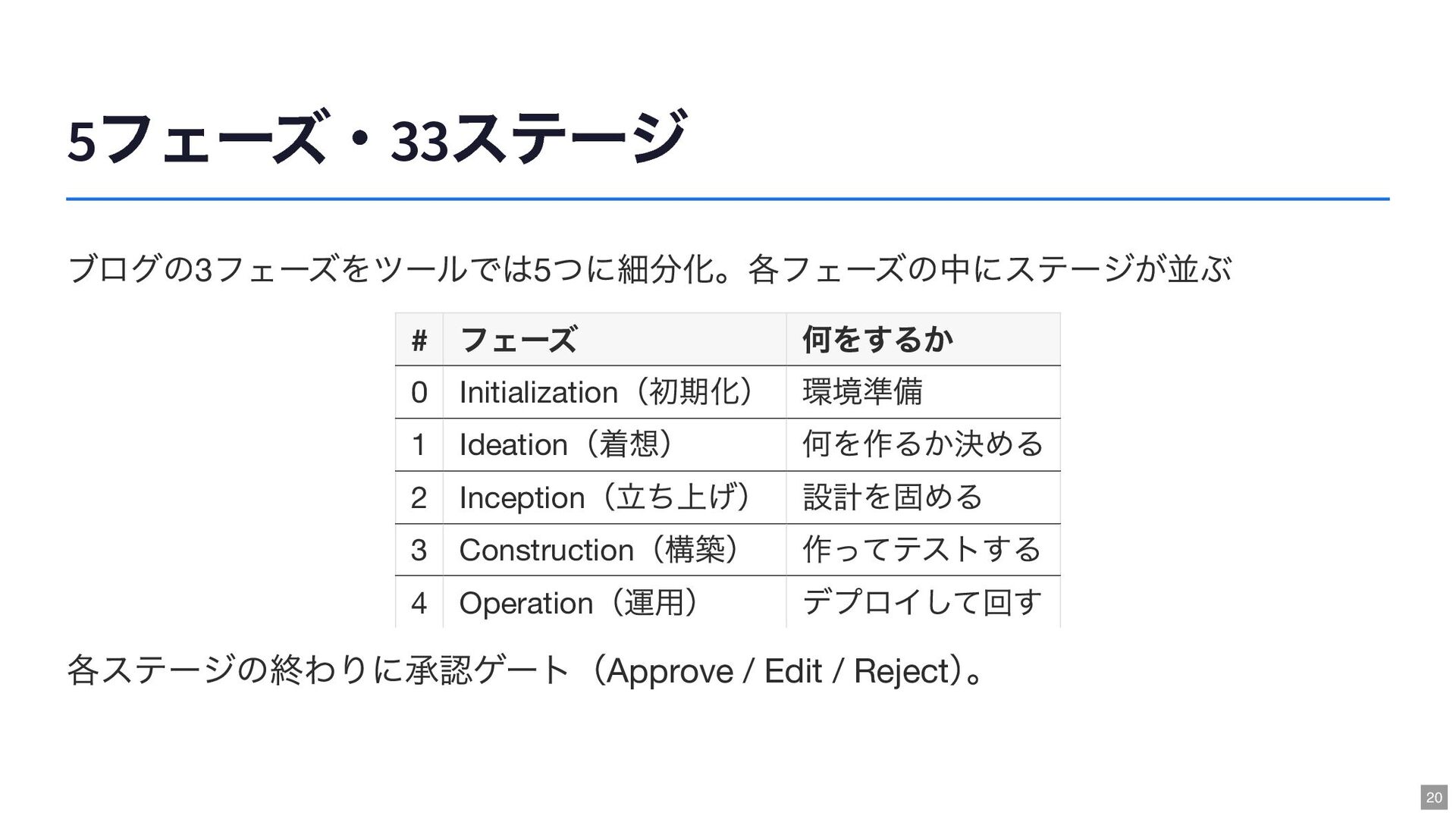 5フェーズ・33ステージ

ブログの3フェーズをツールでは5つに細分化。各フェーズの中にステージが並ぶ

| # | フェーズ | 何をするか |
|---|---|---|
| 0 | Initialization（初期化） | 環境準備 |
| 1 | Ideation（着想） | 何を作るか決める |
| 2 | Inception（立ち上げ） | 設計を固める |
| 3 | Construction（構築） | 作ってテストする |
| 4 | Operation（運用） | デプロイして回す |

各ステージの終わりに承認ゲート（Approve / Edit / Reject）。

20